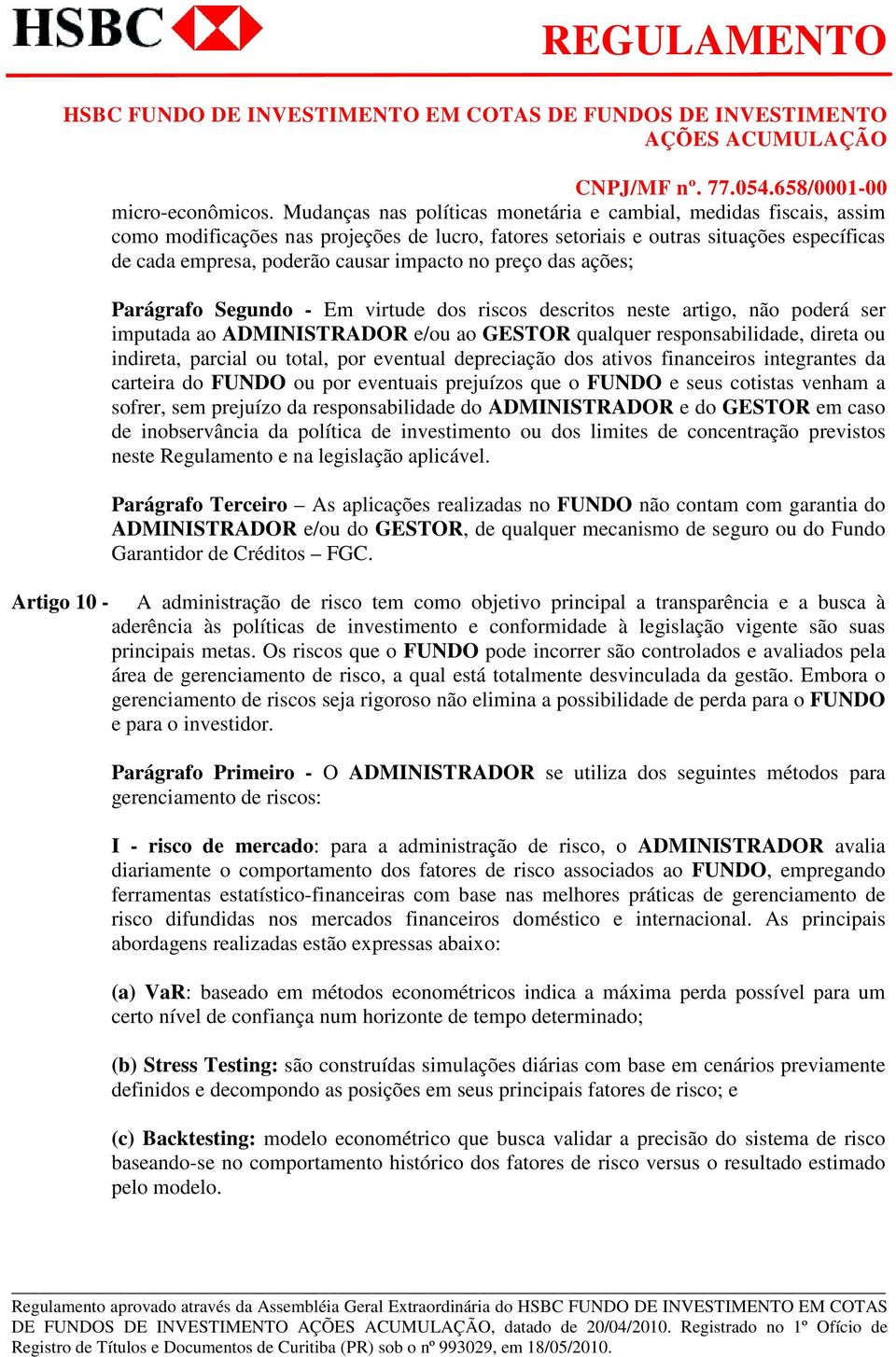 HSBC

REGULAMENTO

HSBC FUNDO DE INVESTIMENTO EM COTAS DE FUNDOS DE INVESTIMENTO AÇÕES ACUMULAÇÃO

CNPJ/MF nº. 77.054.658/0001-00

micro-econômicos. Mudanças nas políticas monetária e cambial, medidas fiscais, assim como modificações nas projeções de lucro, fatores setoriais e outras situações específicas de cada empresa, poderão causar impacto no preço das ações;

Parágrafo Segundo - Em virtude dos riscos descritos neste artigo, não poderá ser imputada ao ADMINISTRADOR e/ou ao GESTOR qualquer responsabilidade, direta ou indireta, parcial ou total, por eventual depreciação dos ativos financeiros integrantes da carteira do FUNDO ou por eventuais prejuízos que o FUNDO e seus cotistas venham a sofrer, sem prejuízo da responsabilidade do ADMINISTRADOR e do GESTOR em caso de inobservância da política de investimento ou dos limites de concentração previstos neste Regulamento e na legislação aplicável.

Parágrafo Terceiro – As aplicações realizadas no FUNDO não contam com garantia do ADMINISTRADOR e/ou do GESTOR, de qualquer mecanismo de seguro ou do Fundo Garantidor de Créditos – FGC.

Artigo 10 - A administração de risco tem como objetivo principal a transparência e a busca à aderência às políticas de investimento e conformidade à legislação vigente são suas principais metas. Os riscos que o FUNDO pode incorrer são controlados e avaliados pela área de gerenciamento de risco, a qual está totalmente desvinculada da gestão. Embora o gerenciamento de riscos seja rigoroso não elimina a possibilidade de perda para o FUNDO e para o investidor.

Parágrafo Primeiro - O ADMINISTRADOR se utiliza dos seguintes métodos para gerenciamento de riscos:

I - risco de mercado: para a administração de risco, o ADMINISTRADOR avalia diariamente o comportamento dos fatores de risco associados ao FUNDO, empregando ferramentas estatístico-financeiras com base nas melhores práticas de gerenciamento de risco difundidas nos mercados financeiros doméstico e internacional. As principais abordagens realizadas estão expressas abaixo:

(a) VaR: baseado em métodos econométricos indica a máxima perda possível para um certo nível de confiança num horizonte de tempo determinado;

(b) Stress Testing: são construídas simulações diárias com base em cenários previamente definidos e decompondo as posições em seus principais fatores de risco; e

(c) Backtesting: modelo econométrico que busca validar a precisão do sistema de risco baseando-se no comportamento histórico dos fatores de risco versus o resultado estimado pelo modelo.

Regulamento aprovado através da Assembléia Geral Extraordinária do HSBC FUNDO DE INVESTIMENTO EM COTAS DE FUNDOS DE INVESTIMENTO AÇÕES ACUMULAÇÃO, datado de 20/04/2010. Registrado no 1º Ofício de Registro de Títulos e Documentos de Curitiba (PR) sob o nº 993029, em 18/05/2010.